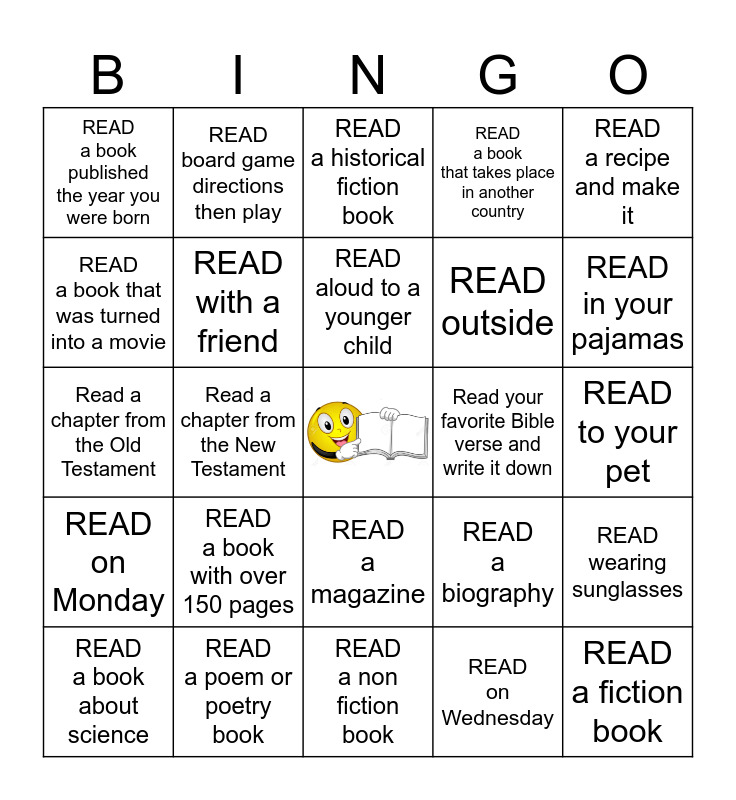 | B | I | N | G | O |
|---|---|---|---|---|
| READ a book published the year you were born | READ board game directions then play | READ a historical fiction book | READ a book that takes place in another country | READ a recipe and make it |
| READ a book that was turned into a movie | READ with a friend | READ aloud to a younger child | READ outside | READ in your pajamas |
| Read a chapter from the Old Testament | Read a chapter from the New Testament | | Read your favorite Bible verse and write it down | READ to your pet |
| READ on Monday | READ a book with over 150 pages | READ a magazine | READ a biography | READ wearing sunglasses |
| READ a book about science | READ a poem or poetry book | READ a non fiction book | READ on Wednesday | READ a fiction book |